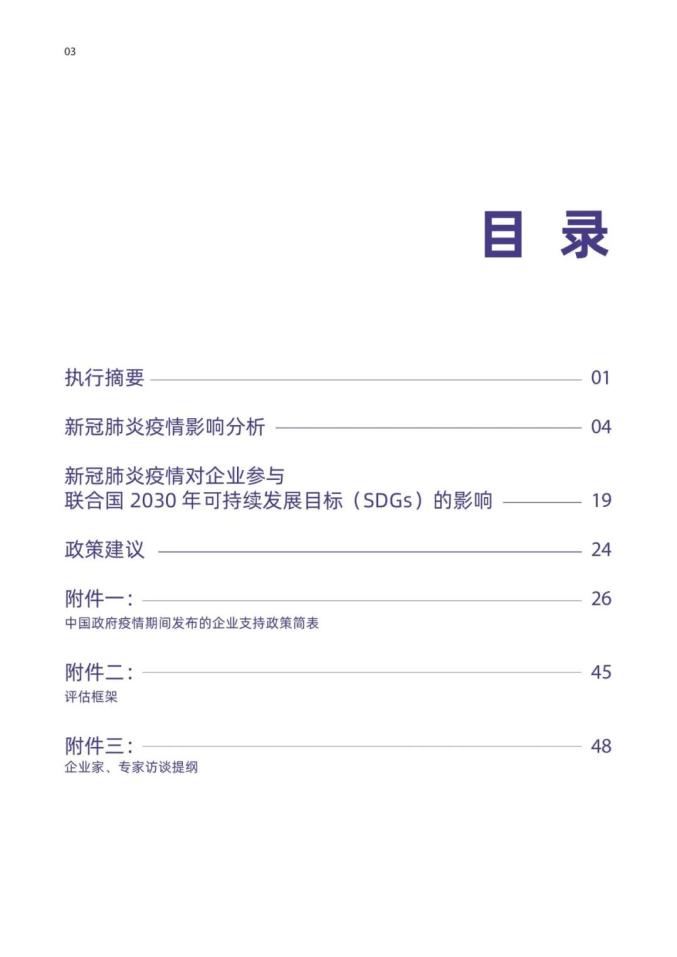 03

目 录

执行摘要 01

新冠肺炎疫情影响分析 04

新冠肺炎疫情对企业参与
联合国 2030 年可持续发展目标（SDGs）的影响 19

政策建议 24

附件一： 26
中国政府疫情期间发布的企业支持政策简表

附件二： 45
评估框架

附件三： 48
企业家、专家访谈提纲